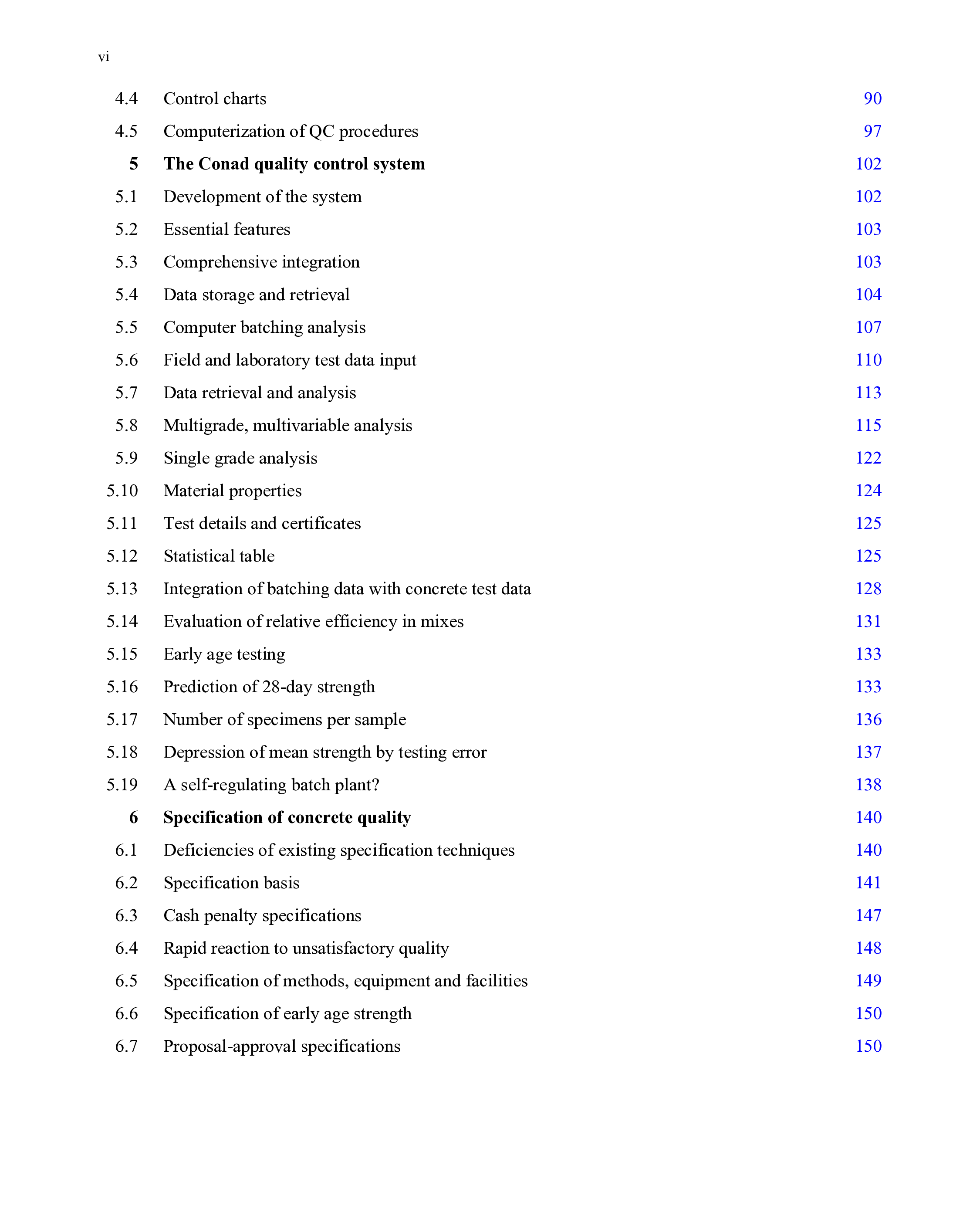 vi

4.4 Control charts 90

4.5 Computerization of QC procedures 97

5 The Conad quality control system 102

5.1 Development of the system 102

5.2 Essential features 103

5.3 Comprehensive integration 103

5.4 Data storage and retrieval 104

5.5 Computer batching analysis 107

5.6 Field and laboratory test data input 110

5.7 Data retrieval and analysis 113

5.8 Multigrade, multivariable analysis 115

5.9 Single grade analysis 122

5.10 Material properties 124

5.11 Test details and certificates 125

5.12 Statistical table 125

5.13 Integration of batching data with concrete test data 128

5.14 Evaluation of relative efficiency in mixes 131

5.15 Early age testing 133

5.16 Prediction of 28-day strength 133

5.17 Number of specimens per sample 136

5.18 Depression of mean strength by testing error 137

5.19 A self-regulating batch plant? 138

6 Specification of concrete quality 140

6.1 Deficiencies of existing specification techniques 140

6.2 Specification basis 141

6.3 Cash penalty specifications 147

6.4 Rapid reaction to unsatisfactory quality 148

6.5 Specification of methods, equipment and facilities 149

6.6 Specification of early age strength 150

6.7 Proposal-approval specifications 150